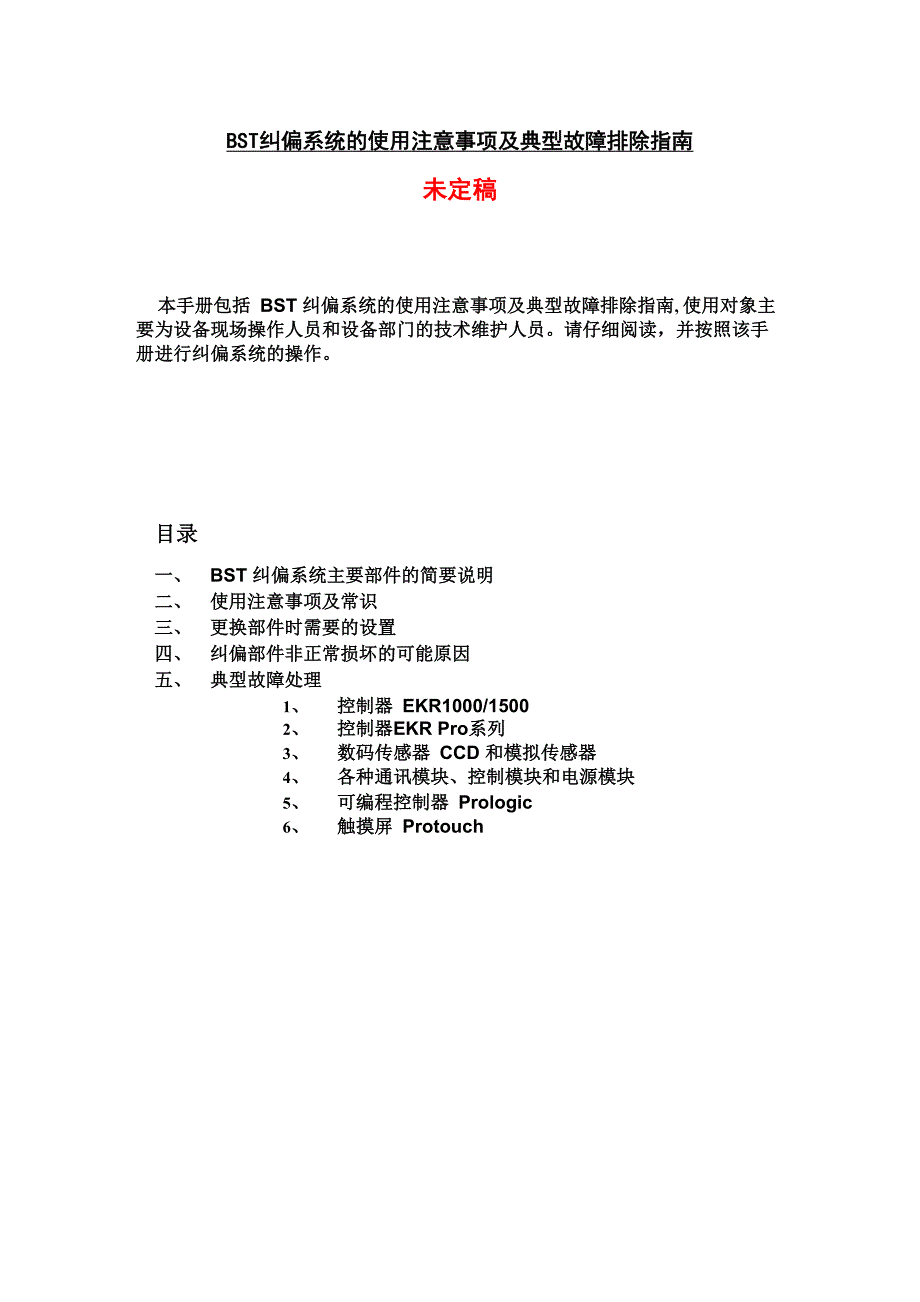 BST纠偏系统的使用注意事项及典型故障排除指南

未定稿

本手册包括 BST 纠偏系统的使用注意事项及典型故障排除指南,使用对象主要为设备现场操作人员和设备部门的技术维护人员。请仔细阅读，并按照该手册进行纠偏系统的操作。

目录

一、 BST 纠偏系统主要部件的简要说明
二、 使用注意事项及常识
三、 更换部件时需要的设置
四、 纠偏部件非正常损坏的可能原因
五、 典型故障处理
1、 控制器 EKR1000/1500
2、 控制器EKR Pro系列
3、 数码传感器 CCD 和模拟传感器
4、 各种通讯模块、控制模块和电源模块
5、 可编程控制器 Prologic
6、 触摸屏 Protouch